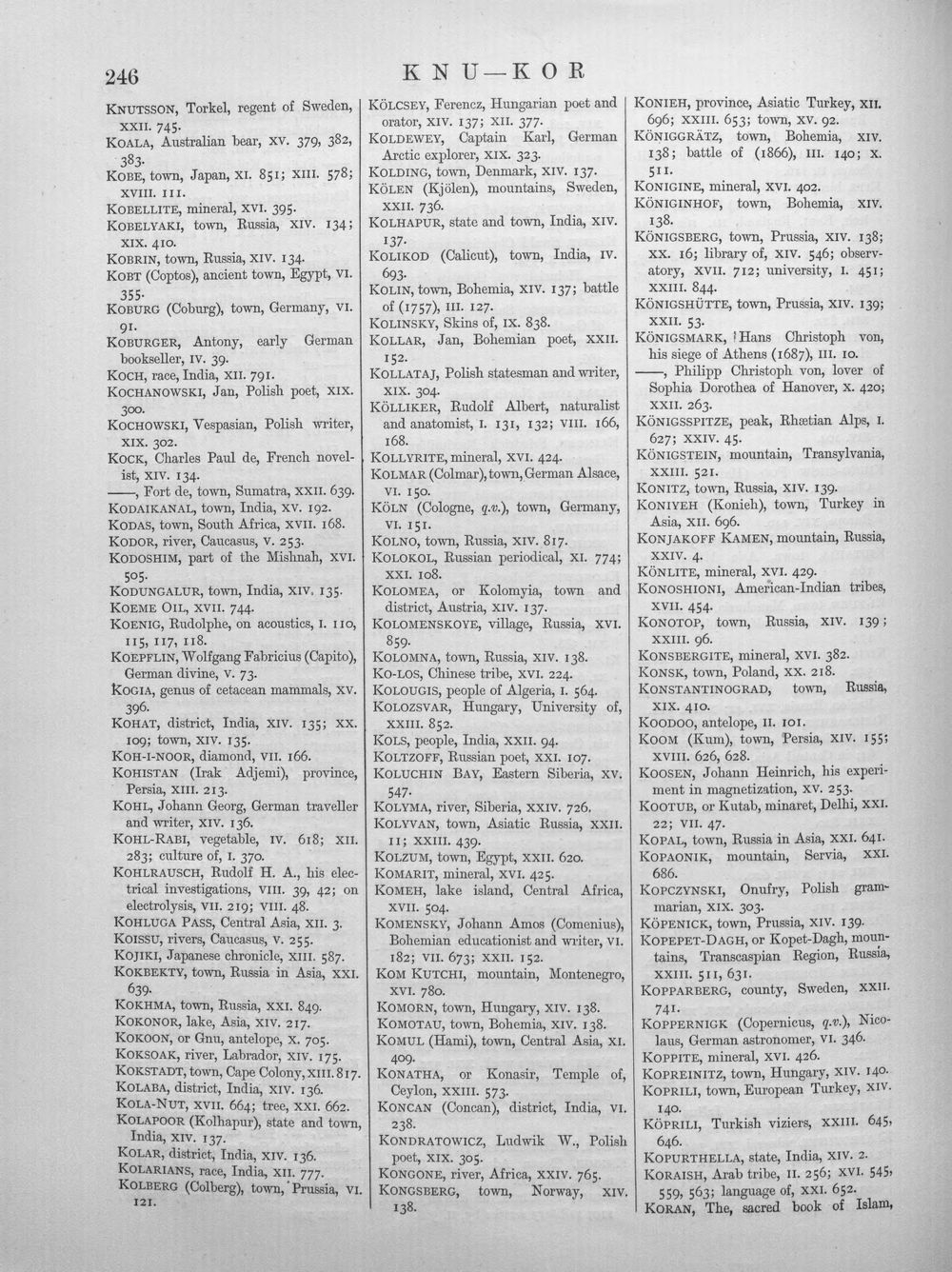 246

KNU—KOR

KNUTSSON, Torkel, regent of Sweden, XXII. 745.

KOALA, Australian bear, XV. 379, 382, 383.

KOBE, town, Japan, XI. 851; XIII. 578; XVIII. 111.

KOBELLITE, mineral, XVI. 395.

KOBELYAKI, town, Russia, XIV. 134; XIX. 410.

KOBRIN, town, Russia, XIV. 134.

KOBT (Coptos), ancient town, Egypt, VI. 355.

KOBURG (Coburg), town, Germany, VI. 91.

KOBURGER, Antony, early German bookseller, IV. 39.

KOCH, race, India, XII. 791.

KOCHANOWSKI, Jan, Polish poet, XIX. 300.

KOCHOWSKI, Vespasian, Polish writer, XIX. 302.

KOCK, Charles Paul de, French novelist, XIV. 134.

——, Fort de, town, Sumatra, XXII. 639.

KODAIKANAL, town, India, XV. 192.

KODAS, town, South Africa, XVII. 168.

KODOR, river, Caucasus, V. 253.

KODOSHIM, part of the Mishnah, XVI. 505.

KODUNGALUR, town, India, XIV. 135.

KOEME OIL, XVII. 744.

KOENIG, Rudolphe, on acoustics, I. 110, 115, 117, 118.

KOEPFLIN, Wolfgang Fabricius (Capito), German divine, V. 73.

KOGIA, genus of cetacean mammals, XV. 396.

KOHAT, district, India, XIV. 135; XX. 109; town, XIV. 135.

KOH-I-NOOR, diamond, VII. 166.

KOHISTAN (Irak Adjemi), province, Persia, XIII. 213.

KOHL, Johann Georg, German traveller and writer, XIV. 136.

KOHL-RABI, vegetable, IV. 618; XII. 283; culture of, I. 370.

KOHLRAUSCH, Rudolf H. A., his electrical investigations, VIII. 39, 42; on electrolysis, VII. 219; VIII. 48.

KOHLUGA PASS, Central Asia, XII. 3.

KOISSU, rivers, Caucasus, V. 255.

KOJIKI, Japanese chronicle, XIII. 587.

KOKBEKTY, town, Russia in Asia, XXI. 639.

KOKHMA, town, Russia, XXI. 849.

KOKONOR, lake, Asia, XIV. 217.

KOKOON, or Gnu, antelope, X. 705.

KOKSOAK, river, Labrador, XIV. 175.

KOKSTADT, town, Cape Colony, XIII. 817.

KOLABA, district, India, XIV. 136.

KOLA-NUT, XVII. 664; tree, XXI. 662.

KOLAPOOR (Kolhapur), state and town, India, XIV. 137.

KOLAR, district, India, XIV. 136.

KOLARIANS, race, India, XII. 777.

KOLBERG (Colberg), town, Prussia, VI. 121.

KÖLCSEY, Ferencz, Hungarian poet and orator, XIV. 137; XII. 377.

KOLDEWEY, Captain Karl, German Arctic explorer, XIX. 323.

KOLDING, town, Denmark, XIV. 137.

KÖLEN (Kjölen), mountains, Sweden, XXII. 736.

KOLHAPUR, state and town, India, XIV. 137.

KOLIKOD (Calicut), town, India, IV. 693.

KOLIN, town, Bohemia, XIV. 137; battle of (1757), III. 127.

KOLINSKY, Skins of, IX. 838.

KOLLAR, Jan, Bohemian poet, XXII. 152.

KOLLATAJ, Polish statesman and writer, XIX. 304.

KÖLLIKER, Rudolf Albert, naturalist and anatomist, I. 131, 132; VIII. 166, 168.

KOLLYRITE, mineral, XVI. 424.

KOLMAR (Colmar), town, German Alsace, VI. 150.

KÖLN (Cologne, q.v.), town, Germany, VI. 151.

KOLNO, town, Russia, XIV. 817.

KOLOKOL, Russian periodical, XI. 774; XXI. 108.

KOLOMEA, or Kolomyia, town and district, Austria, XIV. 137.

KOLOMENSKOYE, village, Russia, XVI. 859.

KOLOMNA, town, Russia, XIV. 138.

KO-LOS, Chinese tribe, XVI. 224.

KOLOUGIS, people of Algeria, I. 564.

KOLOZSVAR, Hungary, University of, XXIII. 852.

KOLS, people, India, XXII. 94.

KOLTZOFF, Russian poet, XXI. 107.

KOLUCHIN BAY, Eastern Siberia, XV. 547.

KOLYMA, river, Siberia, XXIV. 726.

KOLYVAN, town, Asiatic Russia, XXII. 11; XXIII. 439.

KOLZUM, town, Egypt, XXII. 620.

KOMARIT, mineral, XVI. 425.

KOMEH, lake island, Central Africa, XVII. 504.

KOMENSKY, Johann Amos (Comenius), Bohemian educationist and writer, VI. 182; VII. 673; XXII. 152.

KOM KUTCHI, mountain, Montenegro, XVI. 780.

KOMORN, town, Hungary, XIV. 138.

KOMOTAU, town, Bohemia, XIV. 138.

KOMUL (Hami), town, Central Asia, XI. 409.

KONATHA, or Konasir, Temple of, Ceylon, XXIII. 573.

KONCAN (Concan), district, India, VI. 238.

KONDRATOWICZ, Ludwik W., Polish poet, XIX. 305.

KONGONE, river, Africa, XXIV. 765.

KONGSBERG, town, Norway, XIV. 138.

KONIEH, province, Asiatic Turkey, XII. 696; XXIII. 653; town, XV. 92.

KÖNIGGRÄTZ, town, Bohemia, XIV. 138; battle of (1866), III. 140; X. 511.

KONIGINE, mineral, XVI. 402.

KÖNIGINHOF, town, Bohemia, XIV. 138.

KÖNIGSBERG, town, Prussia, XIV. 138; XX. 16; library of, XIV. 546; observatory, XVII. 712; university, I. 451; XXIII. 844.

KÖNIGSHÜTTE, town, Prussia, XIV. 139; XXII. 53.

KÖNIGSMARK, Hans Christoph von, his siege of Athens (1687), III. 10.

——, Philipp Christoph von, lover of Sophia Dorothea of Hanover, X. 420; XXII. 263.

KÖNIGSSPITZE, peak, Rhætian Alps, I. 627; XXIV. 45.

KÖNIGSTEIN, mountain, Transylvania, XXIII. 521.

KONITZ, town, Russia, XIV. 139.

KONIYEH (Konieh), town, Turkey in Asia, XII. 696.

KONJAKOFF KAMEN, mountain, Russia, XXIV. 4.

KÖNLITE, mineral, XVI. 429.

KONOSHIONI, American-Indian tribes, XVII. 454.

KONOTOP, town, Russia, XIV. 139; XXIII. 96.

KONSBERGITE, mineral, XVI. 382.

KONSK, town, Poland, XX. 218.

KONSTANTINOGRAD, town, Russia, XIX. 410.

KOODOO, antelope, II. 101.

KOOM (Kum), town, Persia, XIV. 155; XVIII. 626, 628.

KOOSEN, Johann Heinrich, his experiment in magnetization, XV. 253.

KOOTUB, or Kutab, minaret, Delhi, XXI. 22; VII. 47.

KOPAL, town, Russia in Asia, XXI. 641.

KOPAONIK, mountain, Servia, XXI. 686.

KOPCZYNSKI, Onufry, Polish grammarian, XIX. 303.

KÖPENICK, town, Prussia, XIV. 139.

KOPEPET-DAGH, or Kopet-Dagh, mountains, Transcaspian Region, Russia, XXIII. 511, 631.

KOPPARBERG, county, Sweden, XXII. 741.

KOPPERNIGK (Copernicus, q.v.), Nicolaus, German astronomer, VI. 346.

KOPPITE, mineral, XVI. 426.

KOPREINITZ, town, Hungary, XIV. 140.

KOPRILI, town, European Turkey, XIV. 140.

KÖPRILI, Turkish viziers, XXIII. 645, 646.

KOPURTHELLA, state, India, XIV. 2.

KORAISH, Arab tribe, II. 256; XVI. 545, 559, 563; language of, XXI. 652.

KORAN, The, sacred book of Islam,